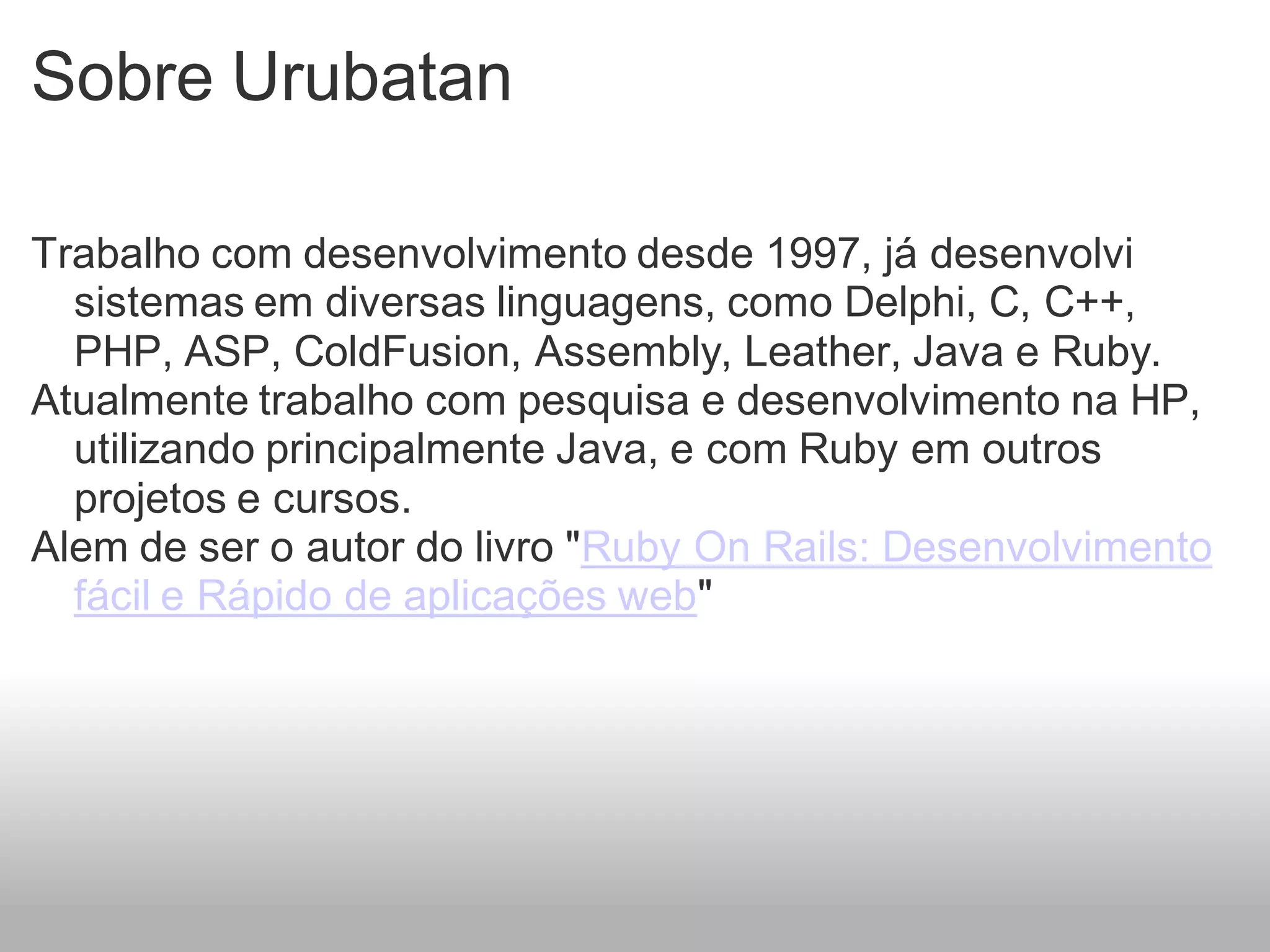 Sobre Urubatan

Trabalho com desenvolvimento desde 1997, já desenvolvi sistemas em diversas linguagens, como Delphi, C, C++, PHP, ASP, ColdFusion, Assembly, Leather, Java e Ruby.

Atualmente trabalho com pesquisa e desenvolvimento na HP, utilizando principalmente Java, e com Ruby em outros projetos e cursos.

Alem de ser o autor do livro "Ruby On Rails: Desenvolvimento fácil e Rápido de aplicações web"